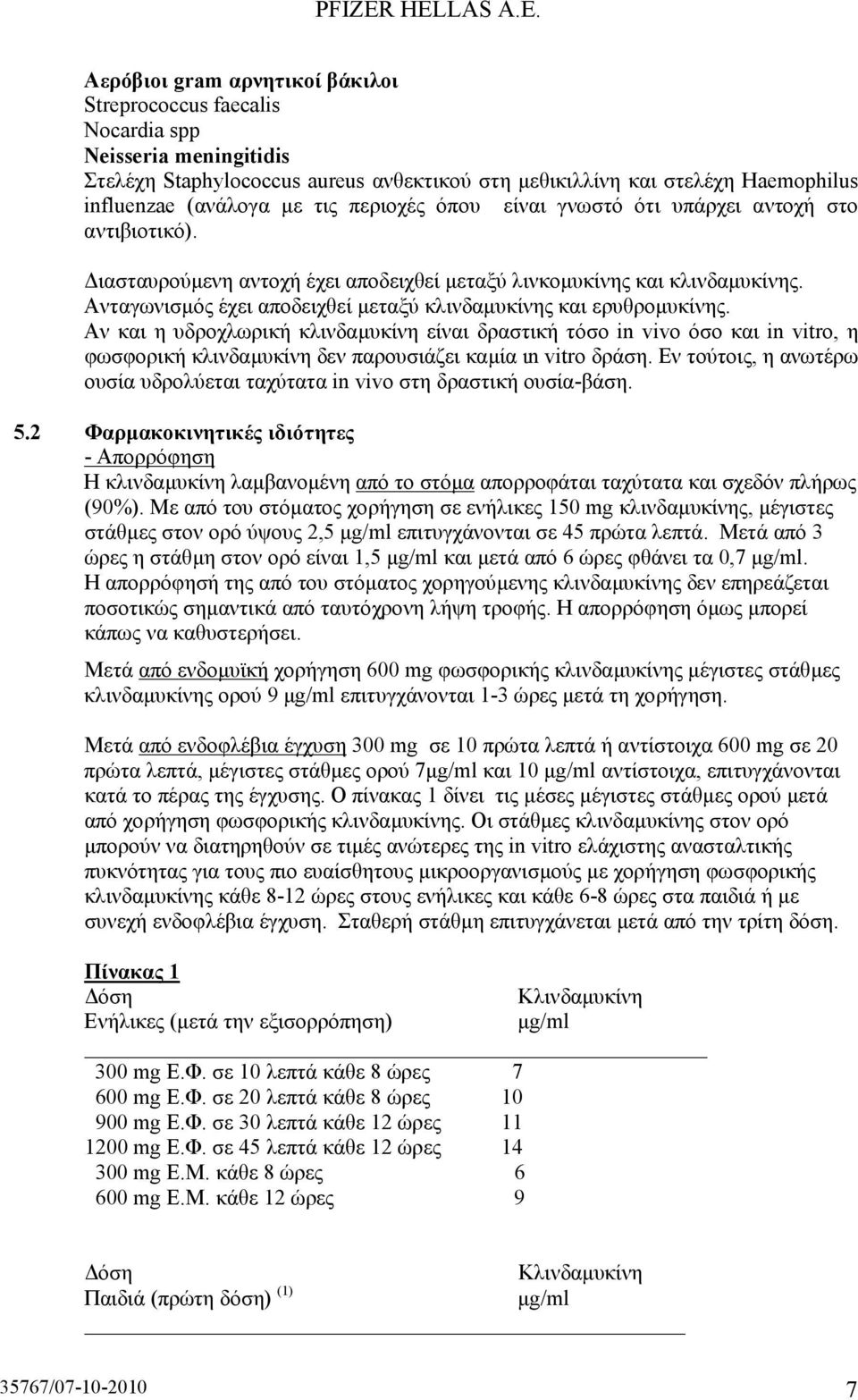 PFIZER HELLAS A.E.

Αερόβιοι gram αρνητικοί βάκιλοι
Streprococcus faecalis
Nocardia spp
Neisseria meningitidis
Στελέχη Staphylococcus aureus ανθεκτικού στη μεθικιλλίνη και στελέχη Haemophilus influenzae (ανάλογα με τις περιοχές όπου είναι γνωστό ότι υπάρχει αντοχή στο αντιβιοτικό).

Διασταυρούμενη αντοχή έχει αποδειχθεί μεταξύ λινκομυκίνης και κλινδαμυκίνης.
Ανταγωνισμός έχει αποδειχθεί μεταξύ κλινδαμυκίνης και ερυθρομυκίνης.
Αν και η υδροχλωρική κλινδαμυκίνη είναι δραστική τόσο in vivo όσο και in vitro, η φωσφορική κλινδαμυκίνη δεν παρουσιάζει καμία ιn vitro δράση. Εν τούτοις, η ανωτέρω ουσία υδρολύεται ταχύτατα in vivo στη δραστική ουσία-βάση.

5.2 Φαρμακοκινητικές ιδιότητες
- Απορρόφηση
Η κλινδαμυκίνη λαμβανομένη από το στόμα απορροφάται ταχύτατα και σχεδόν πλήρως (90%). Με από του στόματος χορήγηση σε ενήλικες 150 mg κλινδαμυκίνης, μέγιστες στάθμες στον ορό ύψους 2,5 μg/ml επιτυγχάνονται σε 45 πρώτα λεπτά. Μετά από 3 ώρες η στάθμη στον ορό είναι 1,5 μg/ml και μετά από 6 ώρες φθάνει τα 0,7 μg/ml. Η απορρόφησή της από του στόματος χορηγούμενης κλινδαμυκίνης δεν επηρεάζεται ποσοτικώς σημαντικά από ταυτόχρονη λήψη τροφής. Η απορρόφηση όμως μπορεί κάπως να καθυστερήσει.

Μετά από ενδομυϊκή χορήγηση 600 mg φωσφορικής κλινδαμυκίνης μέγιστες στάθμες κλινδαμυκίνης ορού 9 μg/ml επιτυγχάνονται 1-3 ώρες μετά τη χορήγηση.

Μετά από ενδοφλέβια έγχυση 300 mg σε 10 πρώτα λεπτά ή αντίστοιχα 600 mg σε 20 πρώτα λεπτά, μέγιστες στάθμες ορού 7μg/ml και 10 μg/ml αντίστοιχα, επιτυγχάνονται κατά το πέρας της έγχυσης. Ο πίνακας 1 δίνει τις μέσες μέγιστες στάθμες ορού μετά από χορήγηση φωσφορικής κλινδαμυκίνης. Οι στάθμες κλινδαμυκίνης στον ορό μπορούν να διατηρηθούν σε τιμές ανώτερες της in vitro ελάχιστης ανασταλτικής πυκνότητας για τους πιο ευαίσθητους μικροοργανισμούς με χορήγηση φωσφορικής κλινδαμυκίνης κάθε 8-12 ώρες στους ενήλικες και κάθε 6-8 ώρες στα παιδιά ή με συνεχή ενδοφλέβια έγχυση. Σταθερή στάθμη επιτυγχάνεται μετά από την τρίτη δόση.

Πίνακας 1
| Δόση Ενήλικες (μετά την εξισορρόπηση) | Κλινδαμυκίνη μg/ml |
|---|---|
| 300 mg Ε.Φ. σε 10 λεπτά κάθε 8 ώρες | 7 |
| 600 mg Ε.Φ. σε 20 λεπτά κάθε 8 ώρες | 10 |
| 900 mg Ε.Φ. σε 30 λεπτά κάθε 12 ώρες | 11 |
| 1200 mg Ε.Φ. σε 45 λεπτά κάθε 12 ώρες | 14 |
| 300 mg Ε.Μ. κάθε 8 ώρες | 6 |
| 600 mg Ε.Μ. κάθε 12 ώρες | 9 |

| Δόση Παιδιά (πρώτη δόση) $^{(1)}$ | Κλινδαμυκίνη μg/ml |
|---|---|

35767/07-10-2010 7